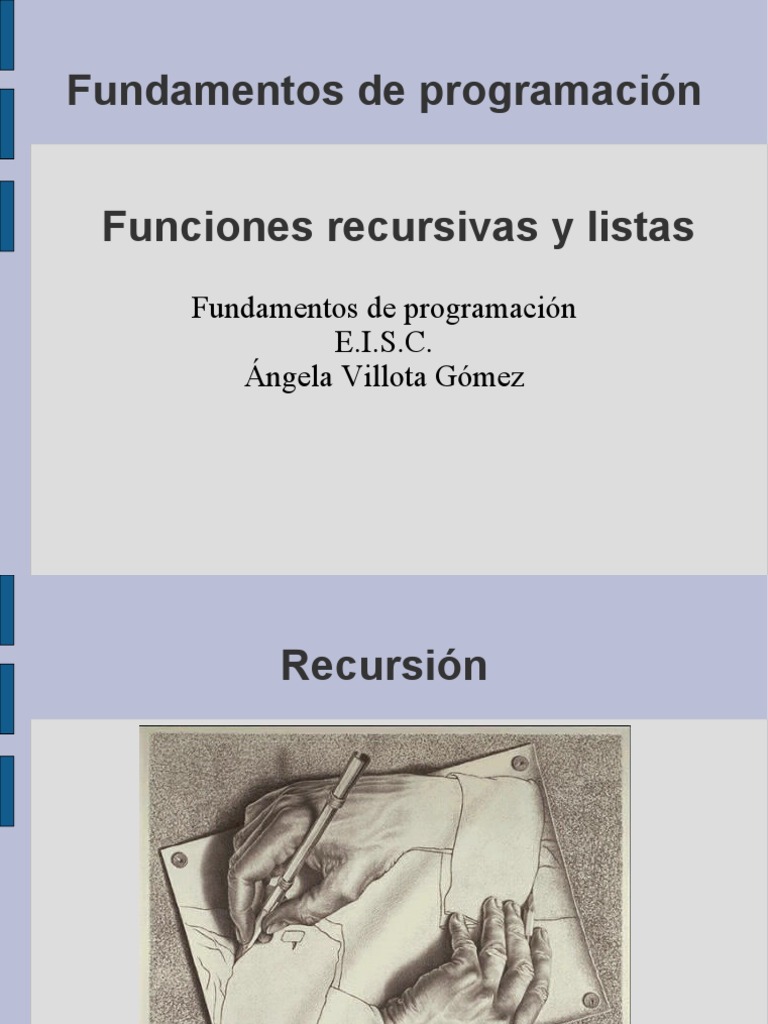 Fundamentos de programación

Funciones recursivas y listas

Fundamentos de programación
E.I.S.C.
Ángela Villota Gómez

Recursión